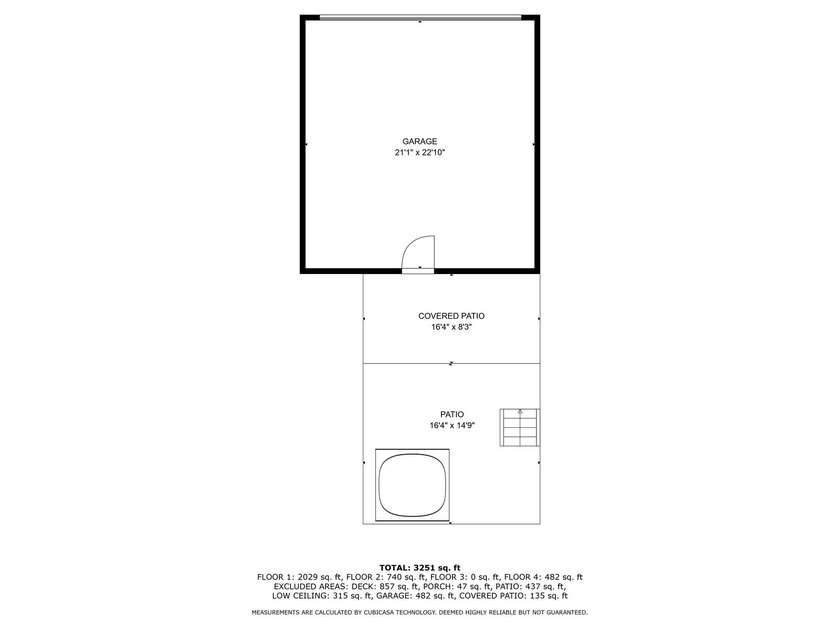 GARAGE
21'1" x 22'10"

COVERED PATIO
16'4" x 8'3"

PATIO
16'4" x 14'9"

TOTAL: 3251 sq. ft
FLOOR 1: 2029 sq. ft, FLOOR 2: 740 sq. ft, FLOOR 3: 0 sq. ft, FLOOR 4: 482 sq. ft
EXCLUDED AREAS: DECK: 857 sq. ft, PORCH: 47 sq. ft, PATIO: 437 sq. ft,
LOW CEILING: 315 sq. ft, GARAGE: 482 sq. ft, COVERED PATIO: 135 sq. ft

MEASUREMENTS ARE CALCULATED BY CUBICASA TECHNOLOGY. DEEMED HIGHLY RELIABLE BUT NOT GUARANTEED.